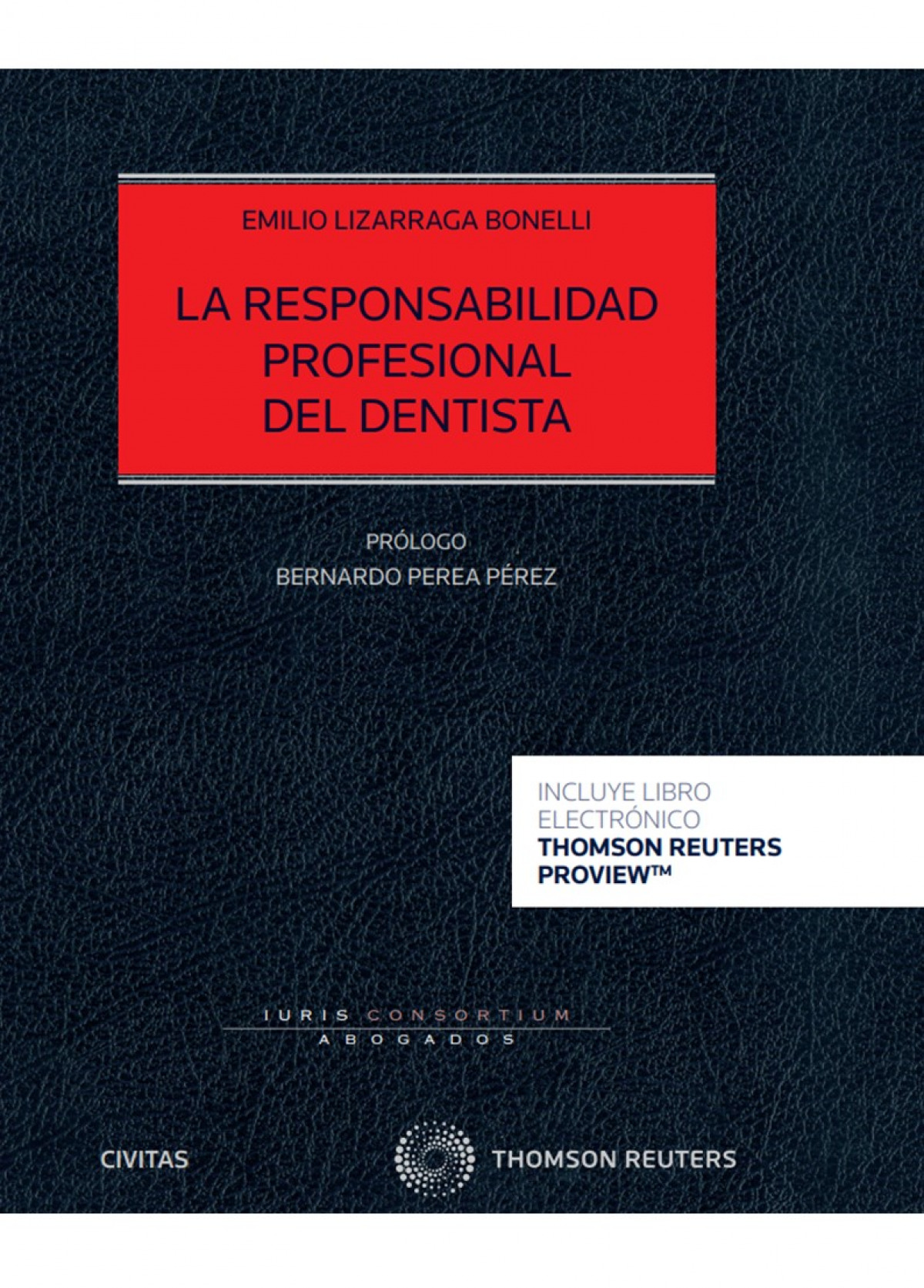 EMILIO LIZARRAGA BONELLI

LA RESPONSABILIDAD PROFESIONAL DEL DENTISTA

PRÓLOGO
BERNARDO PEREA PÉREZ

INCLUYE LIBRO ELECTRÓNICO
THOMSON REUTERS PROVIEW™

IURIS CONSORTIUM
ABOGADOS

CIVITAS

THOMSON REUTERS